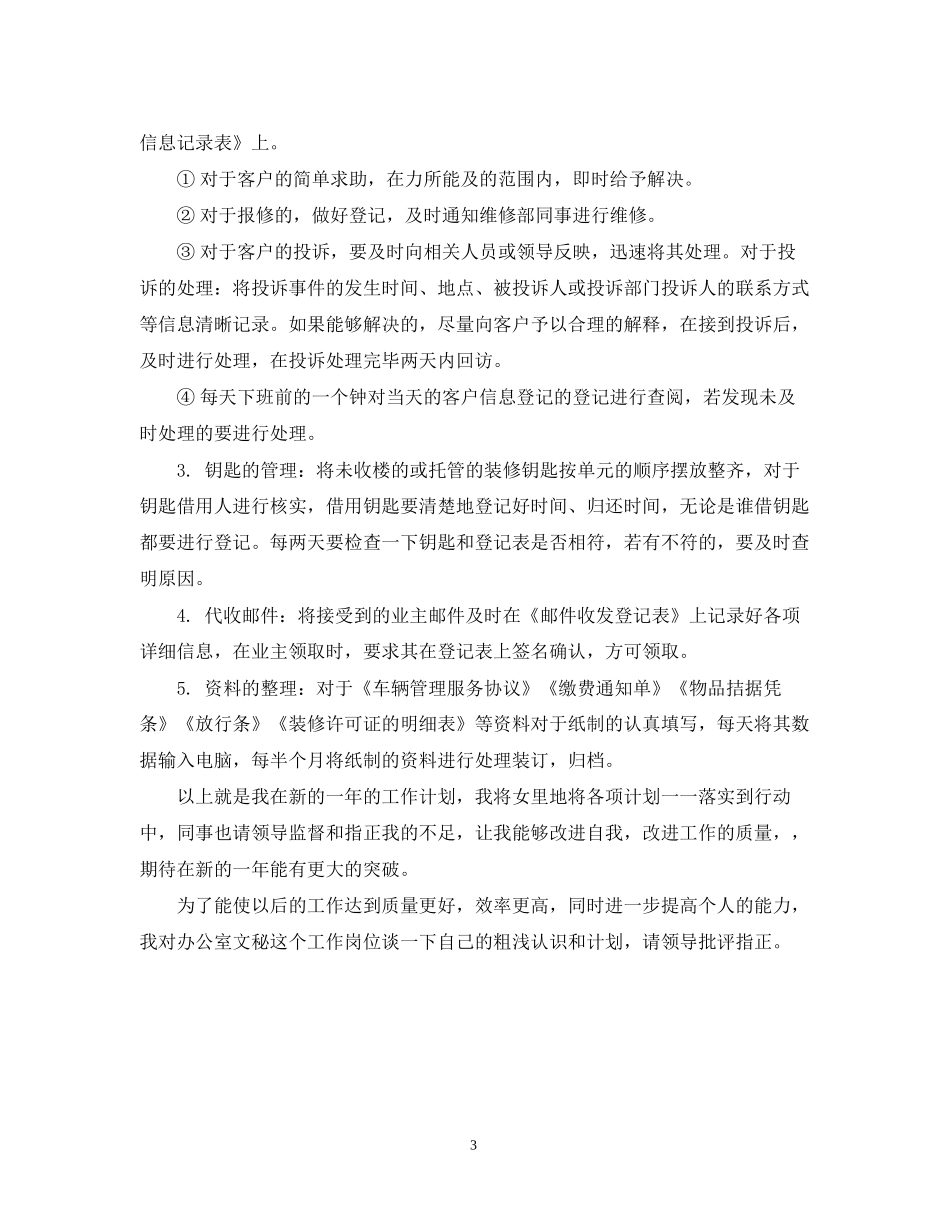 信息记录表》上。

① 对于客户的简单求助，在力所能及的范围内，即时给予解决。

② 对于报修的，做好登记，及时通知维修部同事进行维修。

③ 对于客户的投诉，要及时向相关人员或领导反映，迅速将其处理。对于投诉的处理：将投诉事件的发生时间、地点、被投诉人或投诉部门投诉人的联系方式等信息清晰记录。如果能够解决的，尽量向客户予以合理的解释，在接到投诉后，及时进行处理，在投诉处理完毕两天内回访。

④ 每天下班前的一个钟对当天的客户信息登记的登记进行查阅，若发现未及时处理的要进行处理。

3. 钥匙的管理：将未收楼的或托管的装修钥匙按单元的顺序摆放整齐，对于钥匙借用人进行核实，借用钥匙要清楚地登记好时间、归还时间，无论是谁借钥匙都要进行登记。每两天要检查一下钥匙和登记表是否相符，若有不符的，要及时查明原因。

4. 代收邮件：将接受到的业主邮件及时在《邮件收发登记表》上记录好各项详细信息，在业主领取时，要求其在登记表上签名确认，方可领取。

5. 资料的整理：对于《车辆管理服务协议》《缴费通知单》《物品拮据凭条》《放行条》《装修许可证的明细表》等资料对于纸制的认真填写，每天将其数据输入电脑，每半个月将纸制的资料进行处理装订，归档。

以上就是我在新的一年的工作计划，我将女里地将各项计划一一落实到行动中，同事也请领导监督和指正我的不足，让我能够改进自我，改进工作的质量，，期待在新的一年能有更大的突破。

为了能使以后的工作达到质量更好，效率更高，同时进一步提高个人的能力，我对办公室文秘这个工作岗位谈一下自己的粗浅认识和计划，请领导批评指正。

3